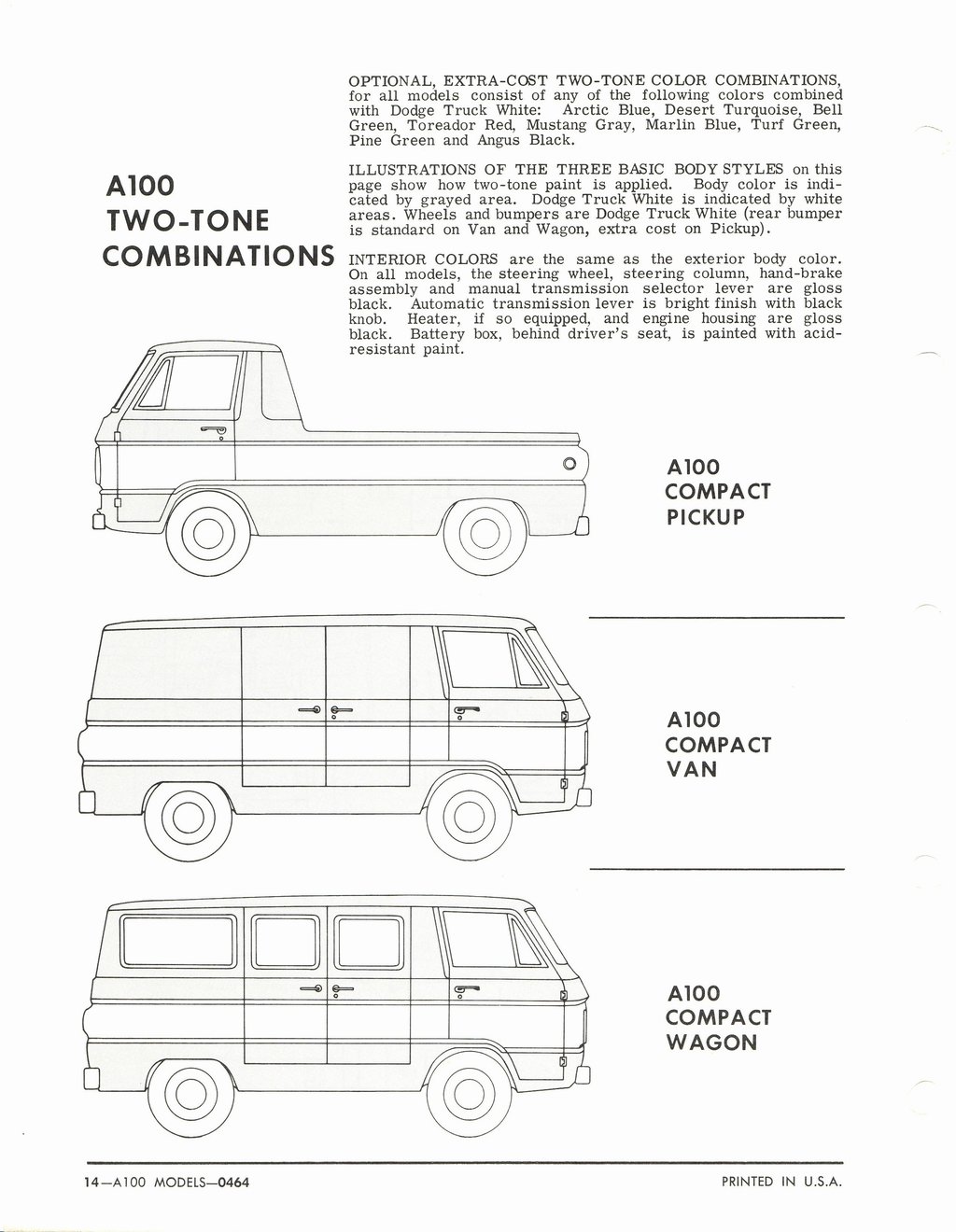 A100
TWO-TONE
COMBINATIONS

OPTIONAL, EXTRA-COST TWO-TONE COLOR COMBINATIONS, for all models consist of any of the following colors combined with Dodge Truck White: Arctic Blue, Desert Turquoise, Bell Green, Toreador Red, Mustang Gray, Marlin Blue, Turf Green, Pine Green and Angus Black.

ILLUSTRATIONS OF THE THREE BASIC BODY STYLES on this page show how two-tone paint is applied. Body color is indicated by grayed area. Dodge Truck White is indicated by white areas. Wheels and bumpers are Dodge Truck White (rear bumper is standard on Van and Wagon, extra cost on Pickup).

INTERIOR COLORS are the same as the exterior body color. On all models, the steering wheel, steering column, hand-brake assembly and manual transmission selector lever are gloss black. Automatic transmission lever is bright finish with black knob. Heater, if so equipped, and engine housing are gloss black. Battery box, behind driver's seat, is painted with acid-resistant paint.

A100
COMPACT
PICKUP

A100
COMPACT
VAN

A100
COMPACT
WAGON

14—A100 MODELS—0464

PRINTED IN U.S.A.